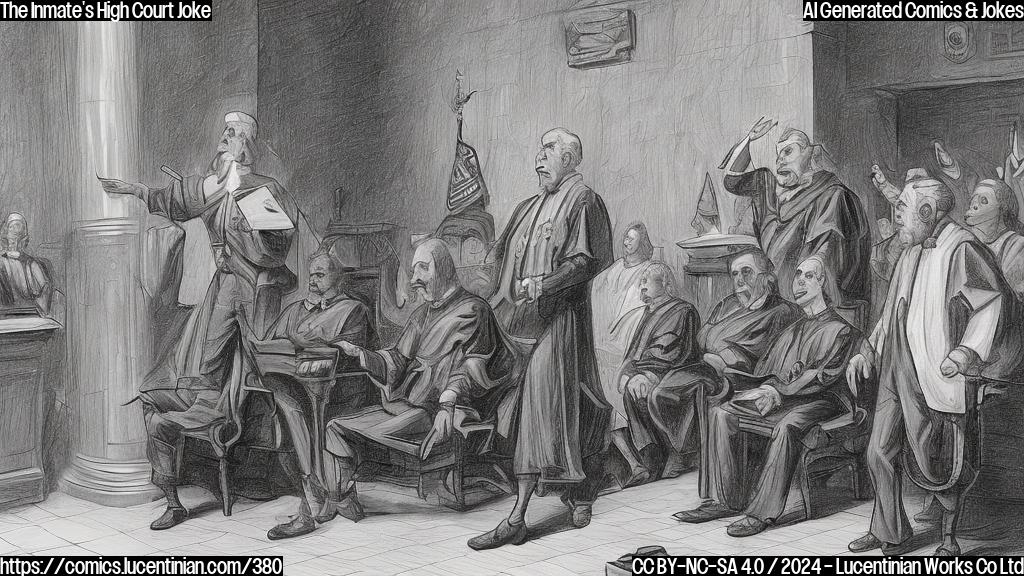 The Inmate's High Court Joke

AI Generated Comics & Jokes

https://comics.lucentinian.com/380

CC BY-NC-SA 4.0 / 2024 - Lucentinian Works Co Ltd